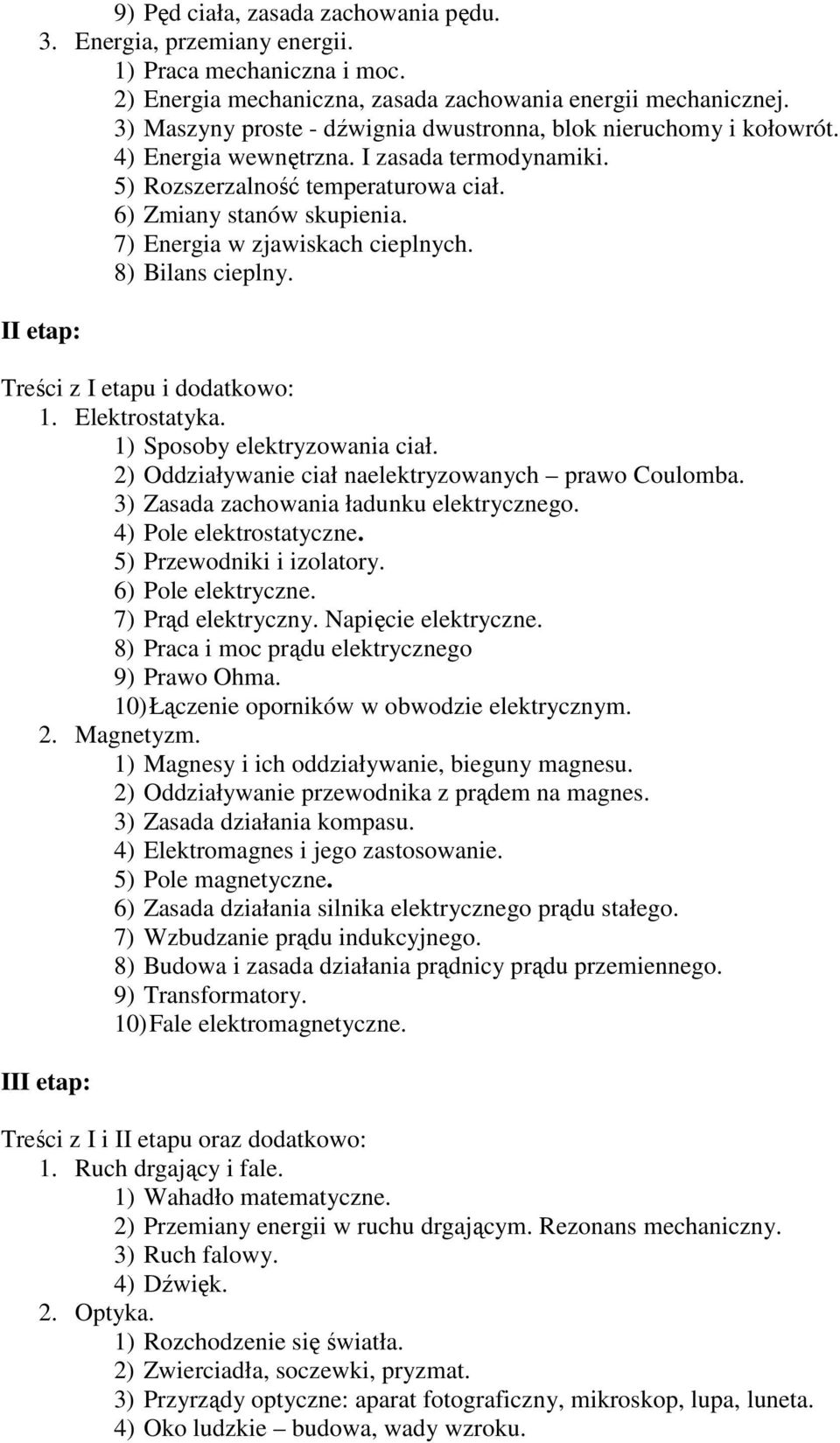 9) Pęd ciała, zasada zachowania pędu.
3. Energia, przemiany energii.
1) Praca mechaniczna i moc.
2) Energia mechaniczna, zasada zachowania energii mechanicznej.
3) Maszyny proste - dźwignia dwustronna, blok nieruchomy i kołowrót.
4) Energia wewnętrzna. I zasada termodynamiki.
5) Rozszerzalność temperaturowa ciał.
6) Zmiany stanów skupienia.
7) Energia w zjawiskach cieplnych.
8) Bilans cieplny.

II etap:

Treści z I etapu i dodatkowo:
1. Elektrostatyka.
1) Sposoby elektryzowania ciał.
2) Oddziaływanie ciał naelektryzowanych – prawo Coulomba.
3) Zasada zachowania ładunku elektrycznego.
4) Pole elektrostatyczne.
5) Przewodniki i izolatory.
6) Pole elektryczne.
7) Prąd elektryczny. Napięcie elektryczne.
8) Praca i moc prądu elektrycznego
9) Prawo Ohma.
10) Łączenie oporników w obwodzie elektrycznym.
2. Magnetyzm.
1) Magnesy i ich oddziaływanie, bieguny magnesu.
2) Oddziaływanie przewodnika z prądem na magnes.
3) Zasada działania kompasu.
4) Elektromagnes i jego zastosowanie.
5) Pole magnetyczne.
6) Zasada działania silnika elektrycznego prądu stałego.
7) Wzbudzanie prądu indukcyjnego.
8) Budowa i zasada działania prądnicy prądu przemiennego.
9) Transformatory.
10) Fale elektromagnetyczne.

III etap:

Treści z I i II etapu oraz dodatkowo:
1. Ruch drgający i fale.
1) Wahadło matematyczne.
2) Przemiany energii w ruchu drgającym. Rezonans mechaniczny.
3) Ruch falowy.
4) Dźwięk.
2. Optyka.
1) Rozchodzenie się światła.
2) Zwierciadła, soczewki, pryzmat.
3) Przyrządy optyczne: aparat fotograficzny, mikroskop, lupa, luneta.
4) Oko ludzkie – budowa, wady wzroku.